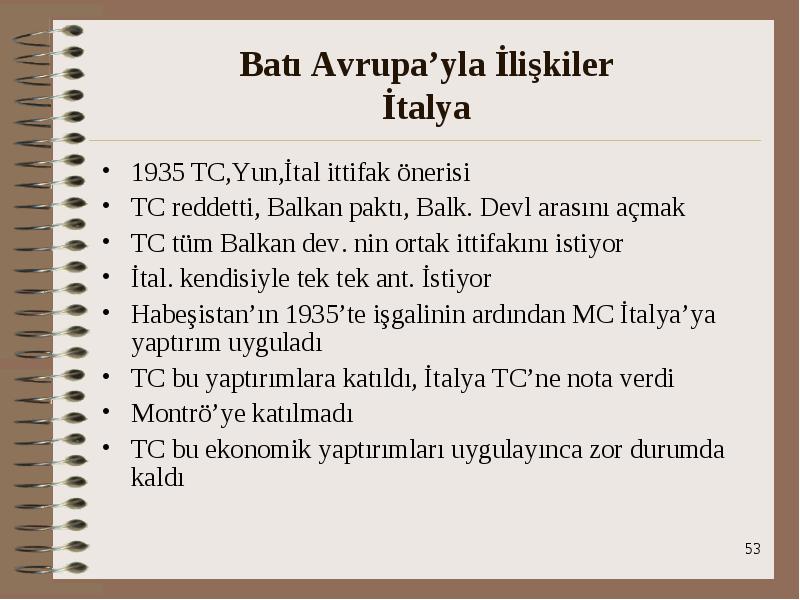 Batı Avrupa’yla İlişkiler
İtalya

• 1935 TC,Yun,İtal ittifak önerisi
• TC reddetti, Balkan paktı, Balk. Devl arasını açmak
• TC tüm Balkan dev. nin ortak ittifakını istiyor
• İtal. kendisiyle tek tek ant. İstiyor
• Habeşistan’ın 1935’te işgalinin ardından MC İtalya’ya yaptırım uyguladı
• TC bu yaptırımlara katıldı, İtalya TC’ne nota verdi
• Montrö’ye katılmadı
• TC bu ekonomik yaptırımları uygulayınca zor durumda kaldı

53